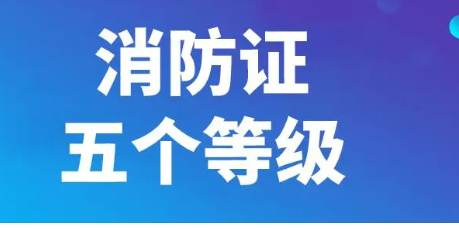 消防证
五个等级